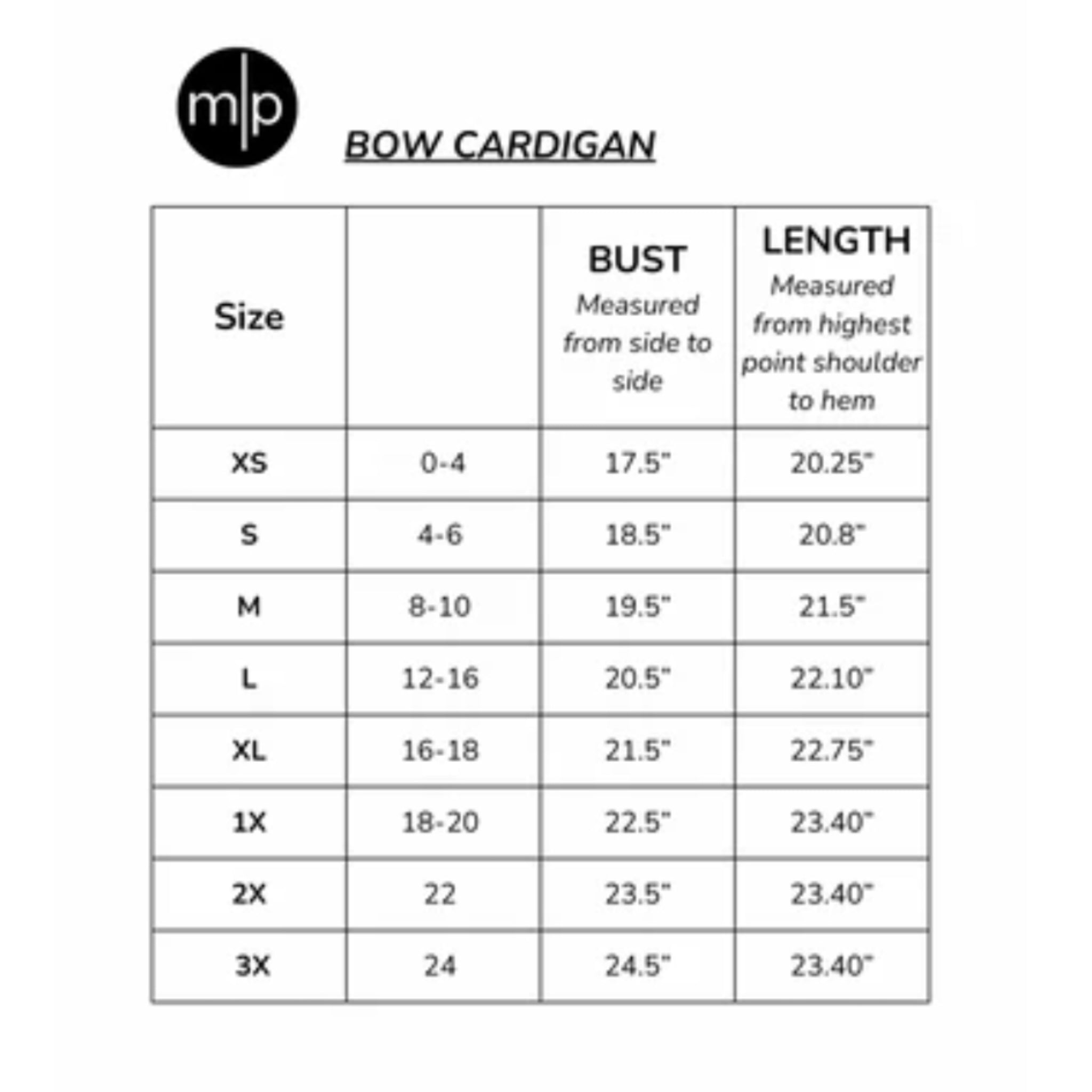 m|p

BOW CARDIGAN

| Size | | BUST Measured from side to side | LENGTH Measured from highest point shoulder to hem |
|---|---|---|---|
| XS | 0-4 | 17.5" | 20.25" |
| S | 4-6 | 18.5" | 20.8" |
| M | 8-10 | 19.5" | 21.5" |
| L | 12-16 | 20.5" | 22.10" |
| XL | 16-18 | 21.5" | 22.75" |
| 1X | 18-20 | 22.5" | 23.40" |
| 2X | 22 | 23.5" | 23.40" |
| 3X | 24 | 24.5" | 23.40" |